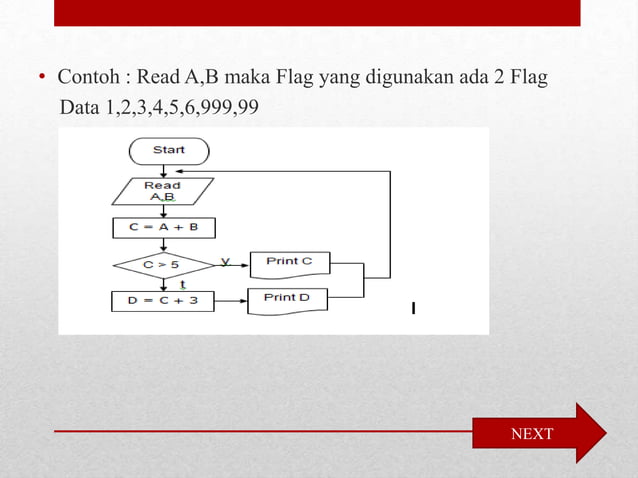 • Contoh : Read A,B maka Flag yang digunakan ada 2 Flag
Data 1,2,3,4,5,6,999,99

Start

Read A,B

C = A + B

C > 5

y

Print C

t

D = C + 3

Print D

NEXT